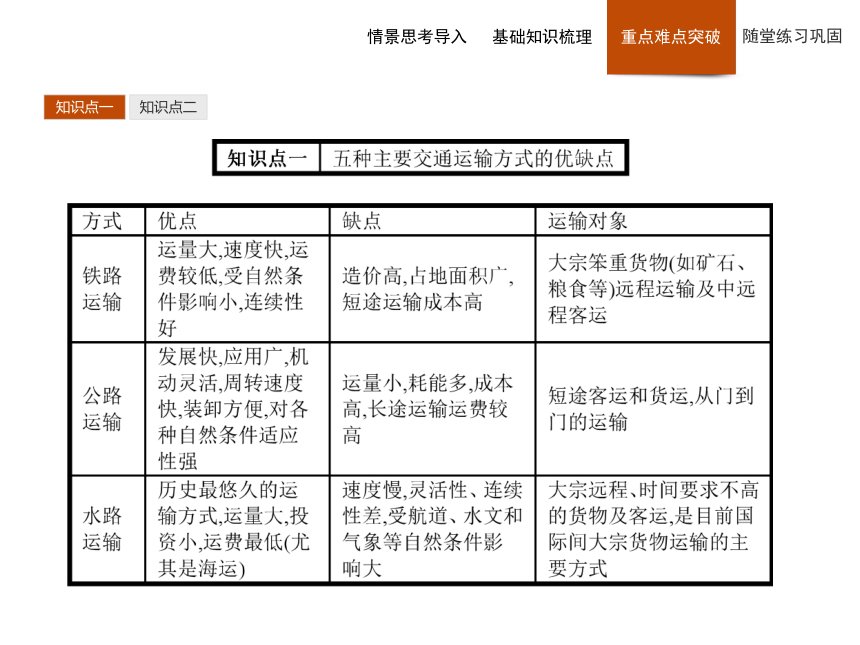 情景思考导入　基础知识梳理　重点难点突破　随堂练习巩固

知识点一　知识点二

知识点一　五种主要交通运输方式的优缺点

| 方式 | 优点 | 缺点 | 运输对象 |
|---|---|---|---|
| 铁路运输 | 运量大,速度快,运费较低,受自然条件影响小,连续性好 | 造价高,占地面积广,短途运输成本高 | 大宗笨重货物(如矿石、粮食等)远程运输及中远程客运 |
| 公路运输 | 发展快,应用广,机动灵活,周转速度快,装卸方便,对各种自然条件适应性强 | 运量小,耗能多,成本高,长途运输运费较高 | 短途客运和货运,从门到门的运输 |
| 水路运输 | 历史最悠久的运输方式,运量大,投资小,运费最低(尤其是海运) | 速度慢,灵活性、连续性差,受航道、水文和气象等自然条件影响大 | 大宗远程、时间要求不高的货物及客运,是目前国际间大宗货物运输的主要方式 |